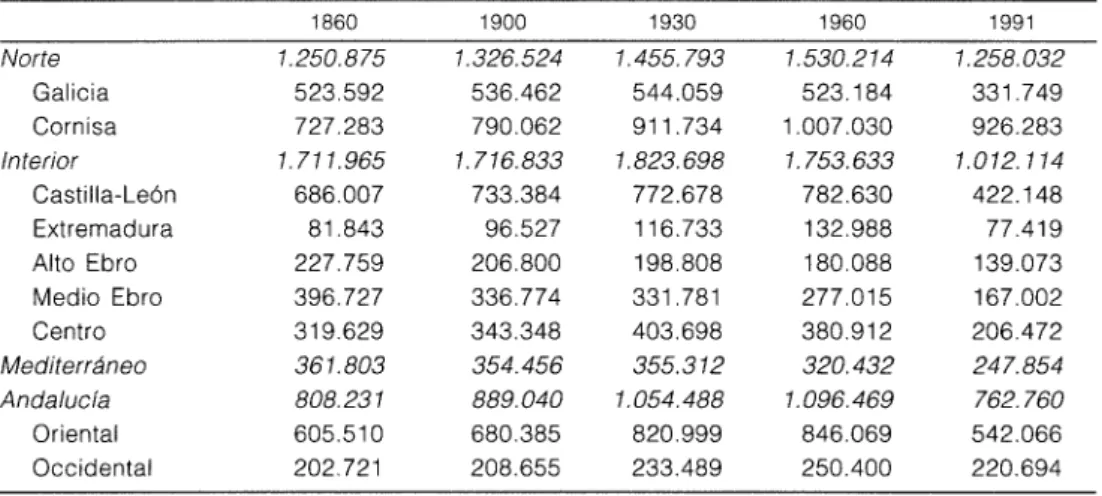 |  | 1860 | 1900 | 1930 | 1960 | 1991 |
|---|---|---|---|---|---|
| Norte | 1.250.875 | 1.326.524 | 1.455.793 | 1.530.214 | 1.258.032 |
| Galicia | 523.592 | 536.462 | 544.059 | 523.184 | 331.749 |
| Cornisa | 727.283 | 790.062 | 911.734 | 1.007.030 | 926.283 |
| Interior | 1.711.965 | 1.716.833 | 1.823.698 | 1.753.633 | 1.012.114 |
| Castilla-León | 686.007 | 733.384 | 772.678 | 782.630 | 422.148 |
| Extremadura | 81.843 | 96.527 | 116.733 | 132.988 | 77.419 |
| Alto Ebro | 227.759 | 206.800 | 198.808 | 180.088 | 139.073 |
| Medio Ebro | 396.727 | 336.774 | 331.781 | 277.015 | 167.002 |
| Centro | 319.629 | 343.348 | 403.698 | 380.912 | 206.472 |
| Mediterráneo | 361.803 | 354.456 | 355.312 | 320.432 | 247.854 |
| Andalucía | 808.231 | 889.040 | 1.054.488 | 1.096.469 | 762.760 |
| Oriental | 605.510 | 680.385 | 820.999 | 846.069 | 542.066 |
| Occidental | 202.721 | 208.655 | 233.489 | 250.400 | 220.694 |